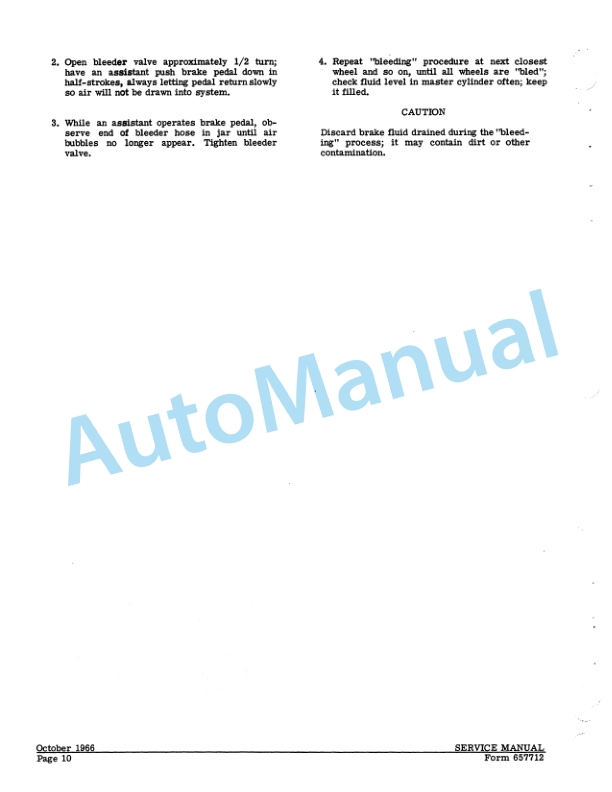 2. Open bleeder valve approximately 1/2 turn; have an assistant push brake pedal down in half-strokes, always letting pedal return slowly so air will not be drawn into system.

3. While an assistant operates brake pedal, observe end of bleeder hose in jar until air bubbles no longer appear. Tighten bleeder valve.

4. Repeat "bleeding" procedure at next closest wheel and so on, until all wheels are "bled"; check fluid level in master cylinder often; keep it filled.

CAUTION

Discard brake fluid drained during the "bleeding" process; it may contain dirt or other contamination.

AutoManual

October 1966
Page 10

SERVICE MANUAL
Form 657712